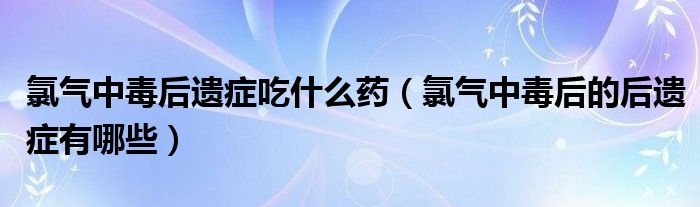 氯气中毒后遗症吃什么药（氯气中毒后的后遗症有哪些）